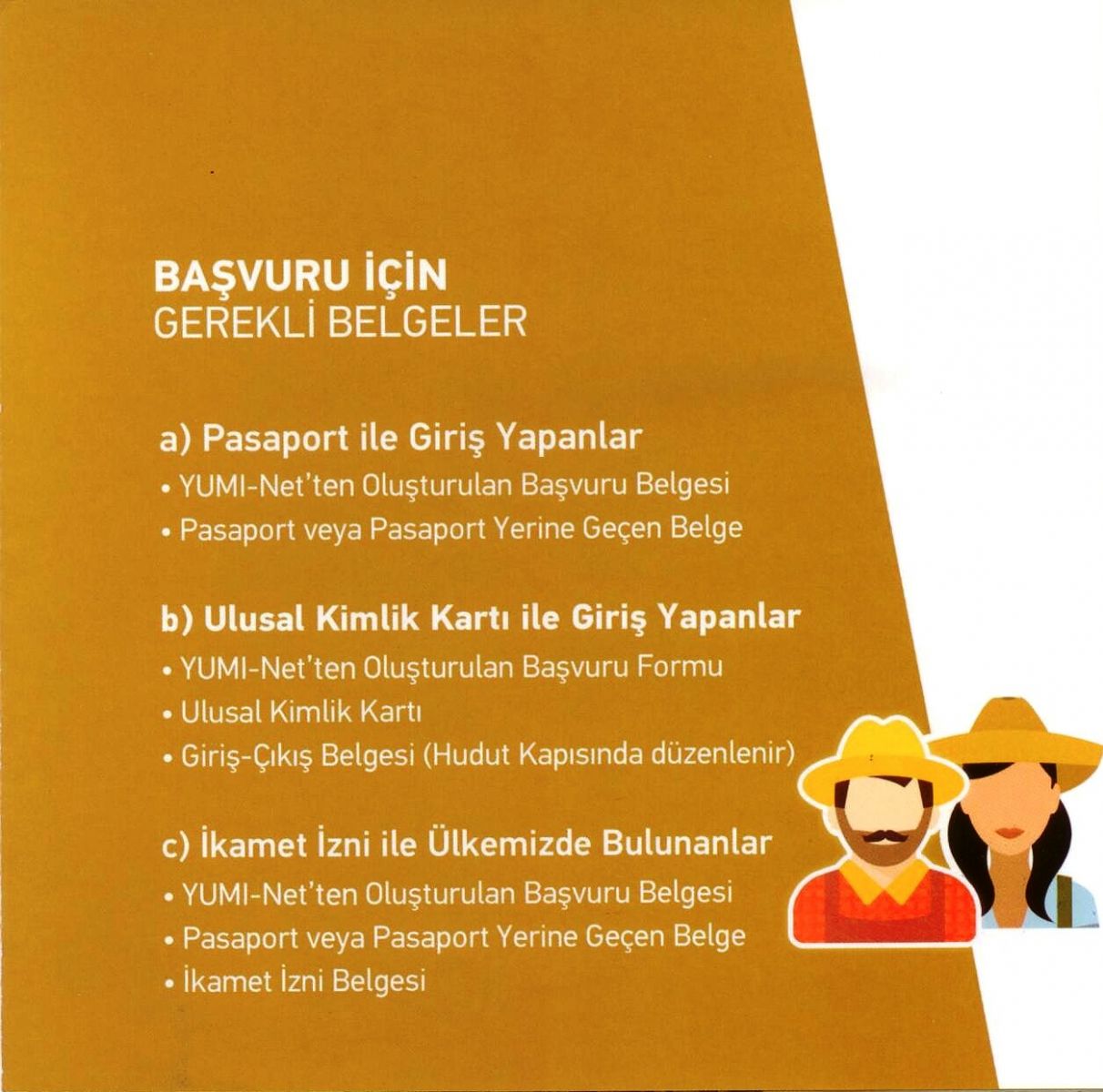 BAŞVURU İÇİN
GEREKLİ BELGELER

a) Pasaport ile Giriş Yapanlar
• YUMI-Net'ten Oluşturulan Başvuru Belgesi
• Pasaport veya Pasaport Yerine Geçen Belge

b) Ulusal Kimlik Kartı ile Giriş Yapanlar
• YUMI-Net'ten Oluşturulan Başvuru Formu
• Ulusal Kimlik Kartı
• Giriş-Çıkış Belgesi (Hudut Kapısında düzenlenir)

c) İkamet İzni ile Ülkemizde Bulunanlar
• YUMI-Net'ten Oluşturulan Başvuru Belgesi
• Pasaport veya Pasaport Yerine Geçen Belge
• İkamet İzni Belgesi